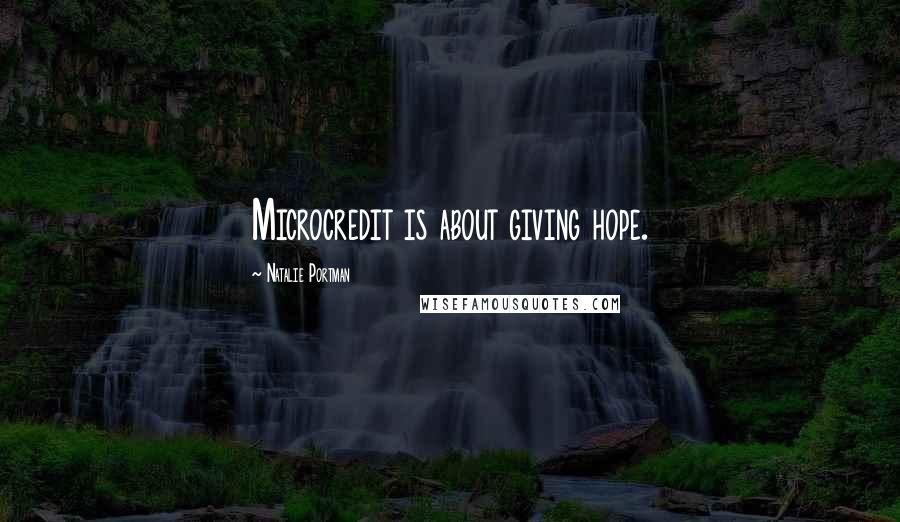 Microcredit is about giving hope.

~ Natalie Portman

WISEFAMOUSQUOTES.COM